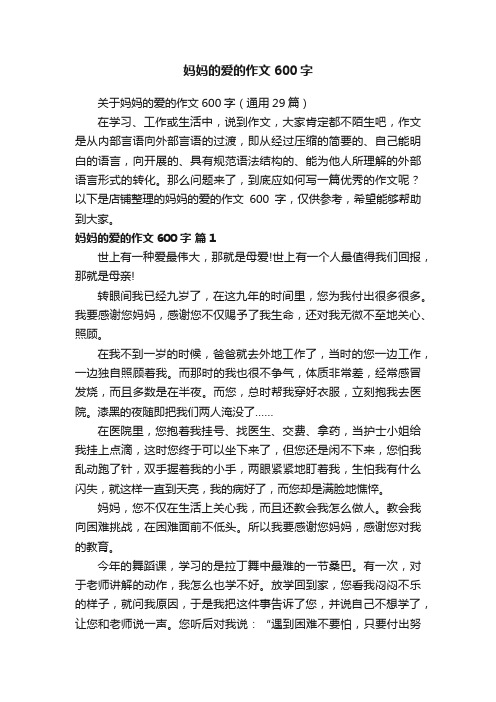 妈妈的爱的作文 600 字

关于妈妈的爱的作文 600 字（通用 29 篇）

在学习、工作或生活中，说到作文，大家肯定都不陌生吧，作文是从内部言语向外部言语的过渡，即从经过压缩的简要的、自己能明白的语言，向开展的、具有规范语法结构的、能为他人所理解的外部语言形式的转化。那么问题来了，到底应如何写一篇优秀的作文呢？以下是店铺整理的妈妈的爱的作文 600 字，仅供参考，希望能够帮助到大家。

妈妈的爱的作文 600 字 篇 1

世上有一种爱最伟大，那就是母爱!世上有一个人最值得我们回报，那就是母亲!

转眼间我已经九岁了，在这九年的时间里，您为我付出很多很多。我要感谢您妈妈，感谢您不仅赐予了我生命，还对我无微不至地关心、照顾。

在我不到一岁的时候，爸爸就去外地工作了，当时的您一边工作，一边独自照顾着我。而那时的我也很不争气，体质非常差，经常感冒发烧，而且多数是在半夜。而您，总时帮我穿好衣服，立刻抱我去医院。漆黑的夜随即把我们两人淹没了……

在医院里，您抱着我挂号、找医生、交费、拿药，当护士小姐给我挂上点滴，这时您终于可以坐下来了，但您还是闲不下来，您怕我乱动跑了针，双手握着我的小手，两眼紧紧地盯着我，生怕我有什么闪失，就这样一直到天亮，我的病好了，而您却是满脸地憔悴。

妈妈，您不仅在生活上关心我，而且还教会我怎么做人。教会我向困难挑战，在困难面前不低头。所以我要感谢您妈妈，感谢您对我的教育。

今年的舞蹈课，学习的是拉丁舞中最难的一节桑巴。有一次，对于老师讲解的动作，我怎么也学不好。放学回到家，您看我闷闷不乐的样子，就问我原因，于是我把这件事告诉了您，并说自己不想学了，让您和老师说一声。您听后对我说：“遇到困难不要怕，只要付出努